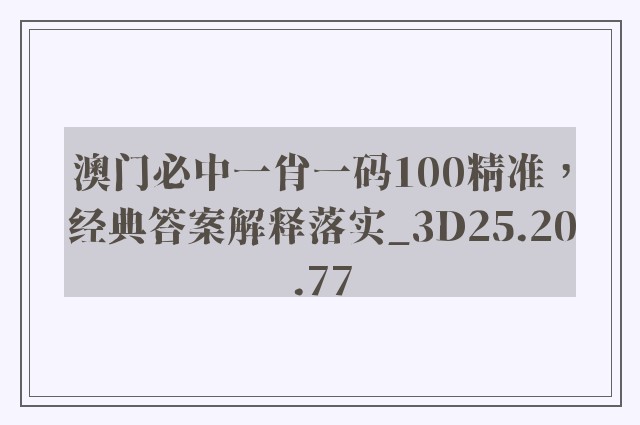 澳门必中一肖一码100精准，经典答案解释落实_3D25.20.77